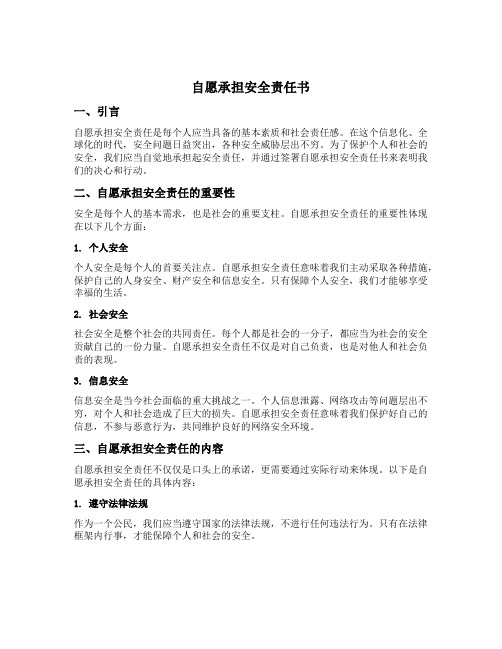 自愿承担安全责任书

一、引言

自愿承担安全责任是每个人应当具备的基本素质和社会责任感。在这个信息化、全球化的时代，安全问题日益突出，各种安全威胁层出不穷。为了保护个人和社会的安全，我们应当自觉地承担起安全责任，并通过签署自愿承担安全责任书来表明我们的决心和行动。

二、自愿承担安全责任的重要性

安全是每个人的基本需求，也是社会的重要支柱。自愿承担安全责任的重要性体现在以下几个方面：

1. 个人安全

个人安全是每个人的首要关注点。自愿承担安全责任意味着我们主动采取各种措施，保护自己的人身安全、财产安全和信息安全。只有保障个人安全，我们才能够享受幸福的生活。

2. 社会安全

社会安全是整个社会的共同责任。每个人都是社会的一分子，都应当为社会的安全贡献自己的一份力量。自愿承担安全责任不仅是对自己负责，也是对他人和社会负责的表现。

3. 信息安全

信息安全是当今社会面临的重大挑战之一。个人信息泄露、网络攻击等问题层出不穷，对个人和社会造成了巨大的损失。自愿承担安全责任意味着我们保护好自己的信息，不参与恶意行为，共同维护良好的网络安全环境。

三、自愿承担安全责任的内容

自愿承担安全责任不仅仅是口头上的承诺，更需要通过实际行动来体现。以下是自愿承担安全责任的具体内容：

1. 遵守法律法规

作为一个公民，我们应当遵守国家的法律法规，不进行任何违法行为。只有在法律框架内行事，才能保障个人和社会的安全。